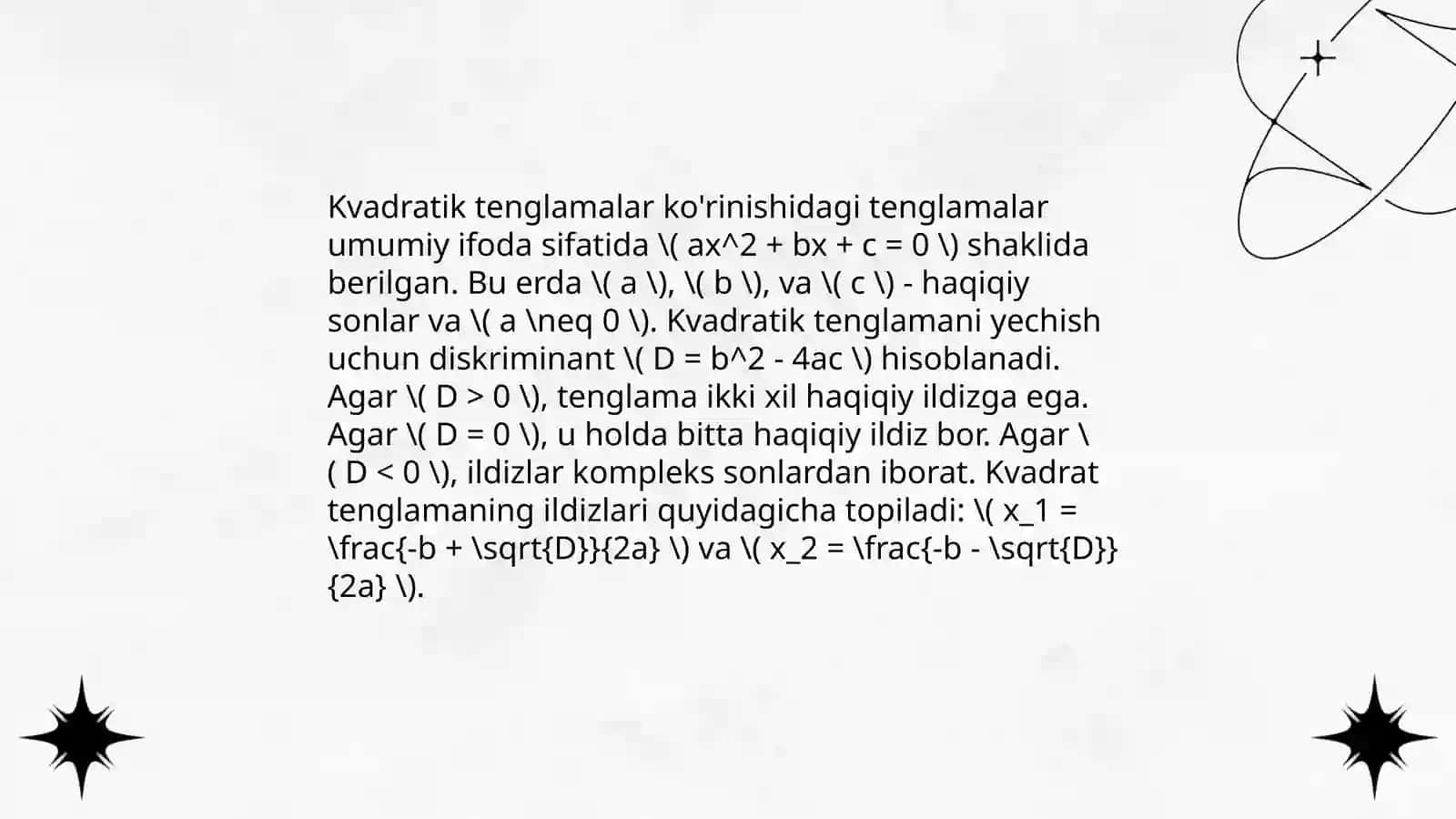 Kvadratik tenglamalar ko'rinishidagi tenglamalar umumiy ifoda sifatida \( ax^2 + bx + c = 0 \) shaklida berilgan. Bu erda \( a \), \( b \), va \( c \) - haqiqiy sonlar va \( a \neq 0 \). Kvadratik tenglamani yechish uchun diskriminant \( D = b^2 - 4ac \) hisoblanadi. Agar \( D > 0 \), tenglama ikki xil haqiqiy ildizga ega. Agar \( D = 0 \), u holda bitta haqiqiy ildiz bor. Agar \( D < 0 \), ildizlar kompleks sonlardan iborat. Kvadrat tenglamaning ildizlari quyidagicha topiladi: \( x_1 = \frac{-b + \sqrt{D}}{2a} \) va \( x_2 = \frac{-b - \sqrt{D}}{2a} \).